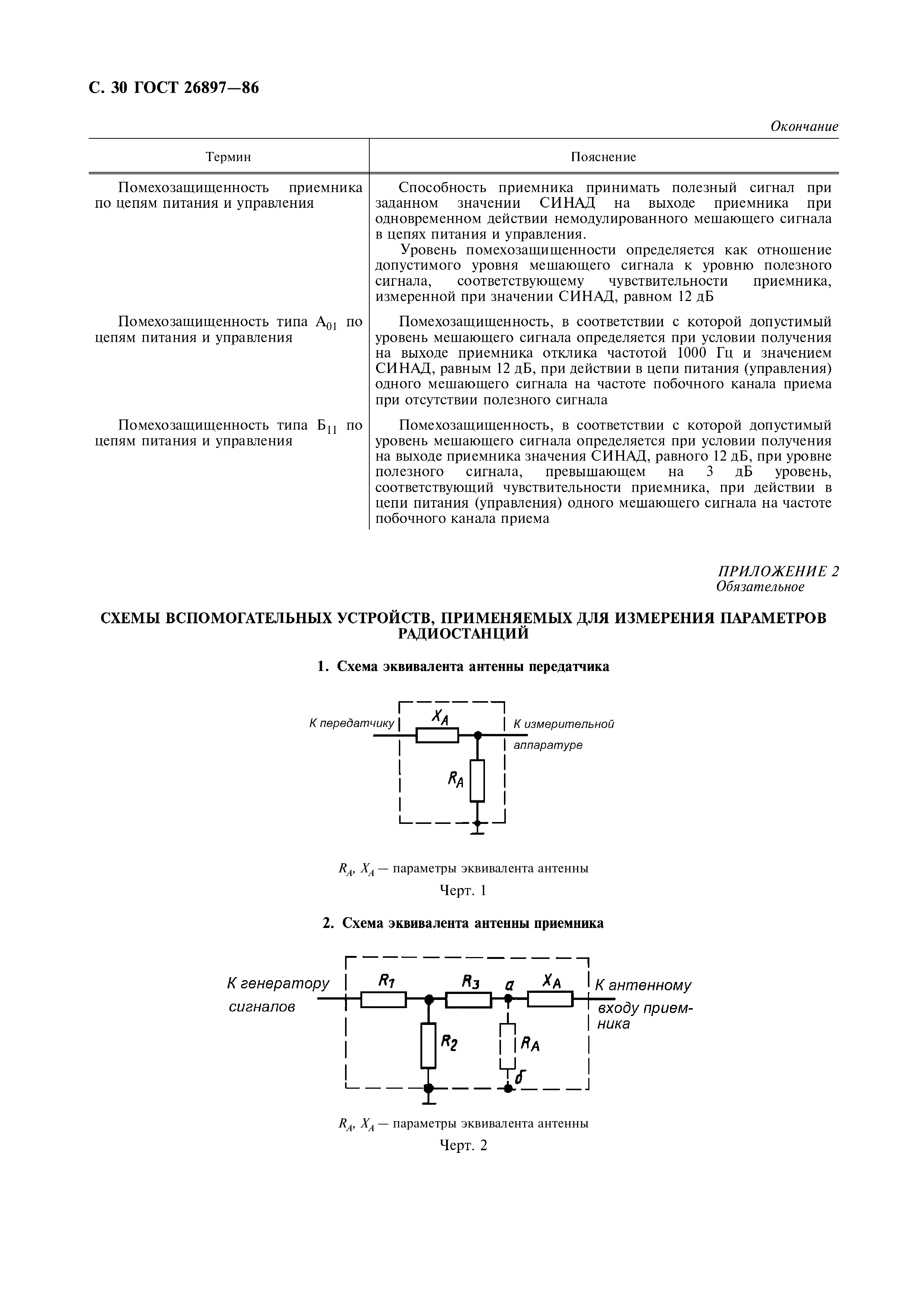 С. 30 ГОСТ 26897—86

Окончание

| Термин | Пояснение |
|---|---|
| Помехозащищенность приемника по цепям питания и управления | Способность приемника принимать полезный сигнал при заданном значении СИНАД на выходе приемника при одновременном действии немодулированного мешающего сигнала в цепях питания и управления. Уровень помехозащищенности определяется как отношение допустимого уровня мешающего сигнала к уровню полезного сигнала, соответствующему чувствительности приемника, измеренной при значении СИНАД, равном 12 дБ |
| Помехозащищенность типа $А_{01}$ по цепям питания и управления | Помехозащищенность, в соответствии с которой допустимый уровень мешающего сигнала определяется при условии получения на выходе приемника отклика частотой 1000 Гц и значением СИНАД, равным 12 дБ, при действии в цепи питания (управления) одного мешающего сигнала на частоте побочного канала приема при отсутствии полезного сигнала |
| Помехозащищенность типа $Б_{11}$ по цепям питания и управления | Помехозащищенность, в соответствии с которой допустимый уровень мешающего сигнала определяется при условии получения на выходе приемника значения СИНАД, равного 12 дБ, при уровне полезного сигнала, превышающем на 3 дБ уровень, соответствующий чувствительности приемника, при действии в цепи питания (управления) одного мешающего сигнала на частоте побочного канала приема |

ПРИЛОЖЕНИЕ 2
Обязательное

СХЕМЫ ВСПОМОГАТЕЛЬНЫХ УСТРОЙСТВ, ПРИМЕНЯЕМЫХ ДЛЯ ИЗМЕРЕНИЯ ПАРАМЕТРОВ РАДИОСТАНЦИЙ

1. Схема эквивалента антенны передатчика

К передатчику
$X_A$
К измерительной аппаратуре
$R_A$

$R_A$, $X_A$ — параметры эквивалента антенны

Черт. 1

2. Схема эквивалента антенны приемника

К генератору сигналов
$R_1$
$R_3$
а
$X_A$
К антенному входу приемника
$R_2$
$R_A$
б

$R_A$, $X_A$ — параметры эквивалента антенны

Черт. 2